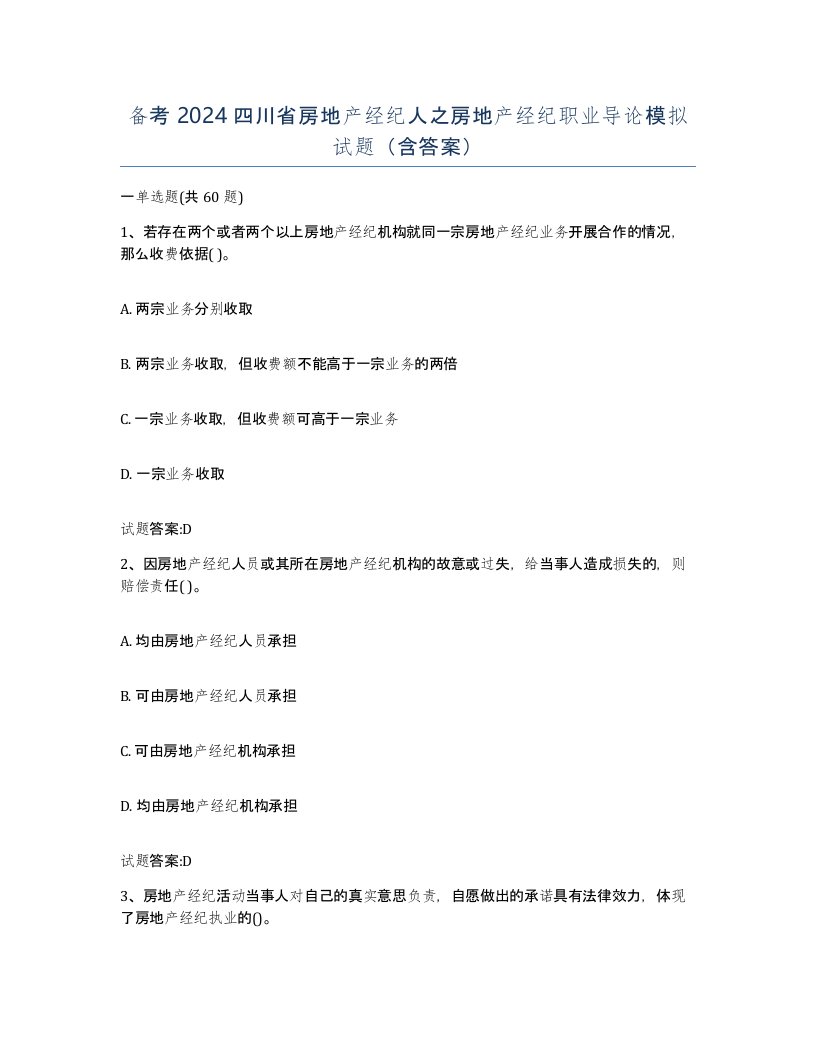 备考 2024 四川省房地产经纪人之房地产经纪职业导论模拟试题（含答案）

一单选题(共 60 题)

1、若存在两个或者两个以上房地产经纪机构就同一宗房地产经纪业务开展合作的情况，那么收费依据( )。

A. 两宗业务分别收取

B. 两宗业务收取，但收费额不能高于一宗业务的两倍

C. 一宗业务收取，但收费额可高于一宗业务

D. 一宗业务收取

试题答案:D

2、因房地产经纪人员或其所在房地产经纪机构的故意或过失，给当事人造成损失的，则赔偿责任( )。

A. 均由房地产经纪人员承担

B. 可由房地产经纪人员承担

C. 可由房地产经纪机构承担

D. 均由房地产经纪机构承担

试题答案:D

3、房地产经纪活动当事人对自己的真实意思负责，自愿做出的承诺具有法律效力，体现了房地产经纪执业的()。